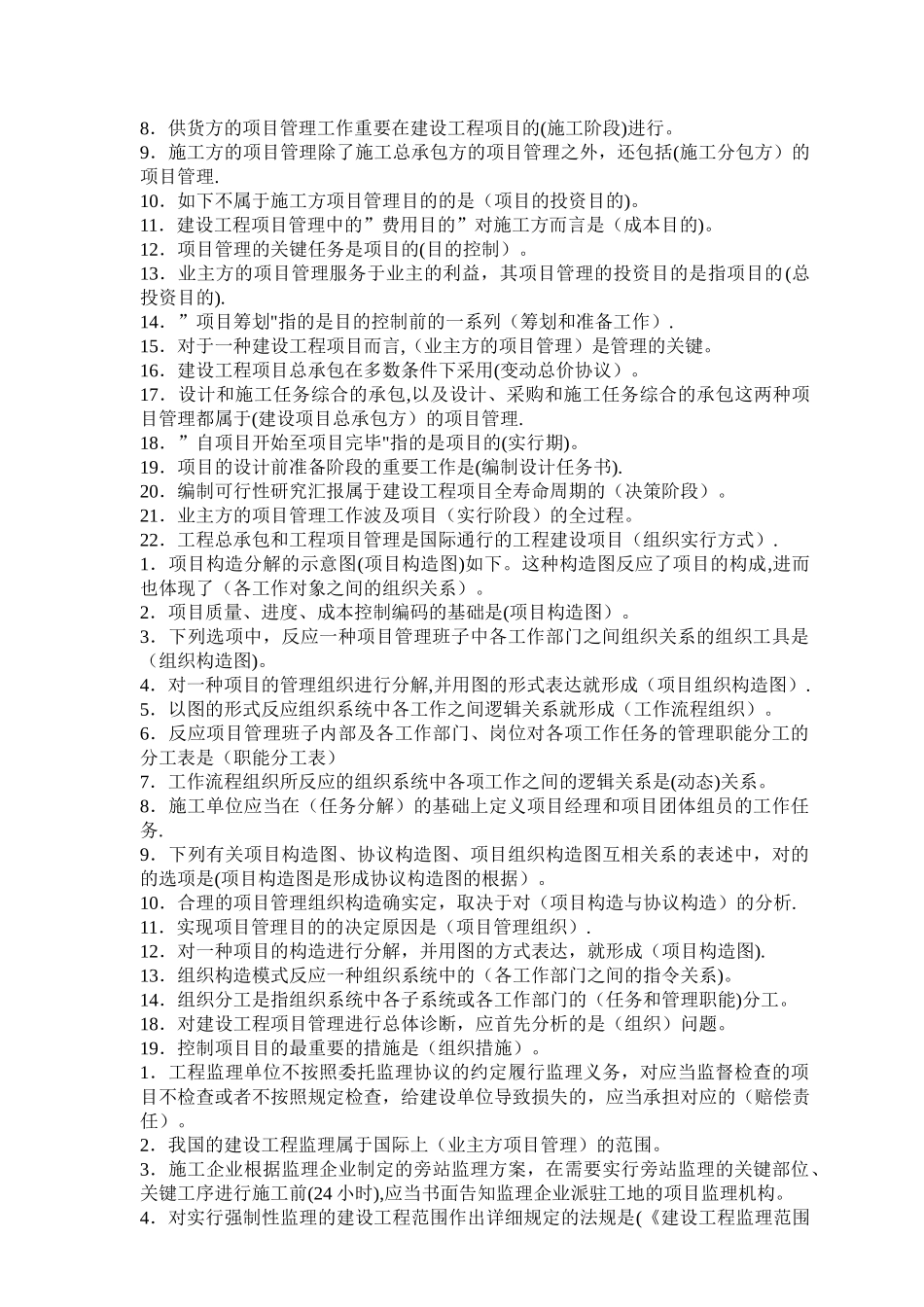 8．供货方的项目管理工作重要在建设工程项目的(施工阶段)进行。
9．施工方的项目管理除了施工总承包方的项目管理之外，还包括(施工分包方）的项目管理.
10．如下不属于施工方项目管理目的的是（项目的投资目的)。
11．建设工程项目管理中的”费用目的”对施工方而言是（成本目的)。
12．项目管理的关键任务是项目的(目的控制）。
13．业主方的项目管理服务于业主的利益，其项目管理的投资目的是指项目的(总投资目的).
14．”项目筹划"指的是目的控制前的一系列（筹划和准备工作）.
15．对于一种建设工程项目而言,（业主方的项目管理）是管理的关键。
16．建设工程项目总承包在多数条件下采用(变动总价协议）。
17．设计和施工任务综合的承包,以及设计、采购和施工任务综合的承包这两种项目管理都属于(建设项目总承包方）的项目管理.
18．”自项目开始至项目完毕"指的是项目的(实行期)。
19．项目的设计前准备阶段的重要工作是(编制设计任务书).
20．编制可行性研究汇报属于建设工程项目全寿命周期的（决策阶段）。
21．业主方的项目管理工作波及项目（实行阶段）的全过程。
22．工程总承包和工程项目管理是国际通行的工程建设项目（组织实行方式）.
1．项目构造分解的示意图(项目构造图)如下。这种构造图反应了项目的构成,进而也体现了（各工作对象之间的组织关系）。
2．项目质量、进度、成本控制编码的基础是(项目构造图）。
3．下列选项中，反应一种项目管理班子中各工作部门之间组织关系的组织工具是（组织构造图)。
4．对一种项目的管理组织进行分解,并用图的形式表达就形成（项目组织构造图）.
5．以图的形式反应组织系统中各工作之间逻辑关系就形成（工作流程组织）。
6．反应项目管理班子内部及各工作部门、岗位对各项工作任务的管理职能分工的分工表是（职能分工表）
7．工作流程组织所反应的组织系统中各项工作之间的逻辑关系是(动态)关系。
8．施工单位应当在（任务分解）的基础上定义项目经理和项目团体组员的工作任务.
9．下列有关项目构造图、协议构造图、项目组织构造图互相关系的表述中，对的的选项是(项目构造图是形成协议构造图的根据）。
10．合理的项目管理组织构造确实定，取决于对（项目构造与协议构造）的分析.
11．实现项目管理目的的决定原因是（项目管理组织）.
12．对一种项目的构造进行分解，并用图的方式表达，就形成（项目构造图).
13．组织构造模式反应一种组织系统中的（各工作部门之间的指令关系)。
14．组织分工是指组织系统中各子系统或各工作部门的（任务和管理职能)分工。
18．对建设工程项目管理进行总体诊断，应首先分析的是（组织）问题。
19．控制项目目的最重要的措施是（组织措施）。
1．工程监理单位不按照委托监理协议的约定履行监理义务，对应当监督检查的项目不检查或者不按照规定检查，给建设单位导致损失的，应当承担对应的（赔偿责任）。
2．我国的建设工程监理属于国际上（业主方项目管理）的范围。
3．施工企业根据监理企业制定的旁站监理方案，在需要实行旁站监理的关键部位、关键工序进行施工前(24 小时),应当书面告知监理企业派驻工地的项目监理机构。
4．对实行强制性监理的建设工程范围作出详细规定的法规是(《建设工程监理范围